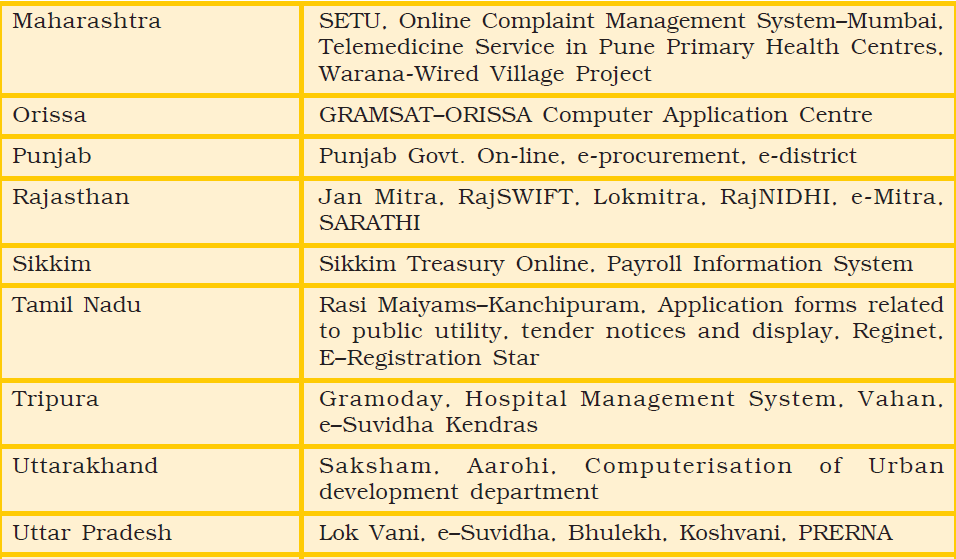 | Maharashtra | SETU, Online Complaint Management System–Mumbai, Telemedicine Service in Pune Primary Health Centres, Warana-Wired Village Project |
|---|---|
| Orissa | GRAMSAT–ORISSA Computer Application Centre |
| Punjab | Punjab Govt. On-line, e-procurement, e-district |
| Rajasthan | Jan Mitra, RajSWIFT, Lokmitra, RajNIDHI, e-Mitra, SARATHI |
| Sikkim | Sikkim Treasury Online, Payroll Information System |
| Tamil Nadu | Rasi Maiyams–Kanchipuram, Application forms related to public utility, tender notices and display, Reginet, E–Registration Star |
| Tripura | Gramoday, Hospital Management System, Vahan, e–Suvidha Kendras |
| Uttarakhand | Saksham, Aarohi, Computerisation of Urban development department |
| Uttar Pradesh | Lok Vani, e–Suvidha, Bhulekh, Koshvani, PRERNA |